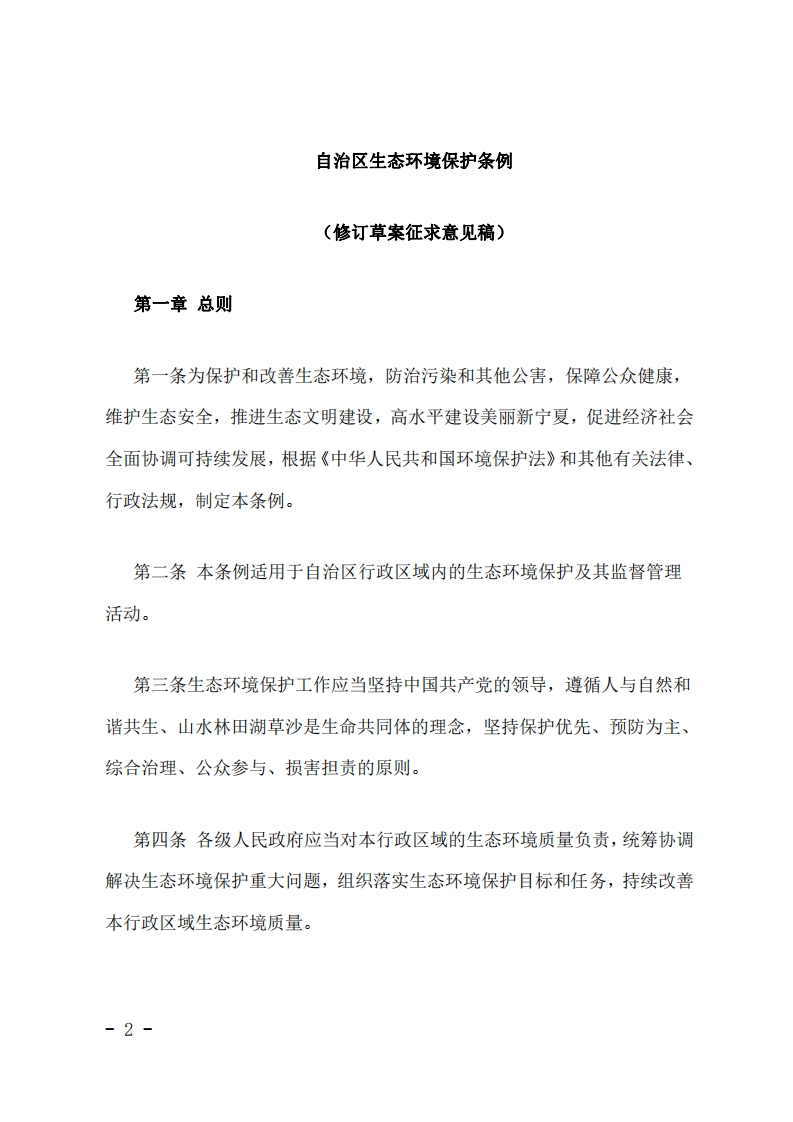 自治区生态环境保护条例

（修订草案征求意见稿）

第一章 总则

第一条为保护和改善生态环境，防治污染和其他公害，保障公众健康，维护生态安全，推进生态文明建设，高水平建设美丽新宁夏，促进经济社会全面协调可持续发展，根据《中华人民共和国环境保护法》和其他有关法律、行政法规，制定本条例。

第二条 本条例适用于自治区行政区域内的生态环境保护及其监督管理活动。

第三条生态环境保护工作应当坚持中国共产党的领导，遵循人与自然和谐共生、山水林田湖草沙是生命共同体的理念，坚持保护优先、预防为主、综合治理、公众参与、损害担责的原则。

第四条 各级人民政府应当对本行政区域的生态环境质量负责，统筹协调解决生态环境保护重大问题，组织落实生态环境保护目标和任务，持续改善本行政区域生态环境质量。

- 2 -